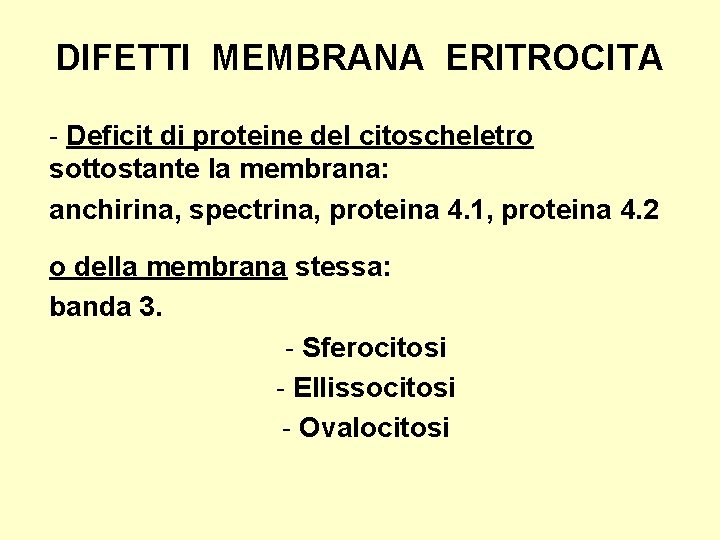 DIFETTI MEMBRANA ERITROCITA

- Deficit di proteine del citoscheletro sottostante la membrana:

anchirina, spectrina, proteina 4.1, proteina 4.2

o della membrana stessa:

banda 3.

- Sferocitosi
- Ellissocitosi
- Ovalocitosi